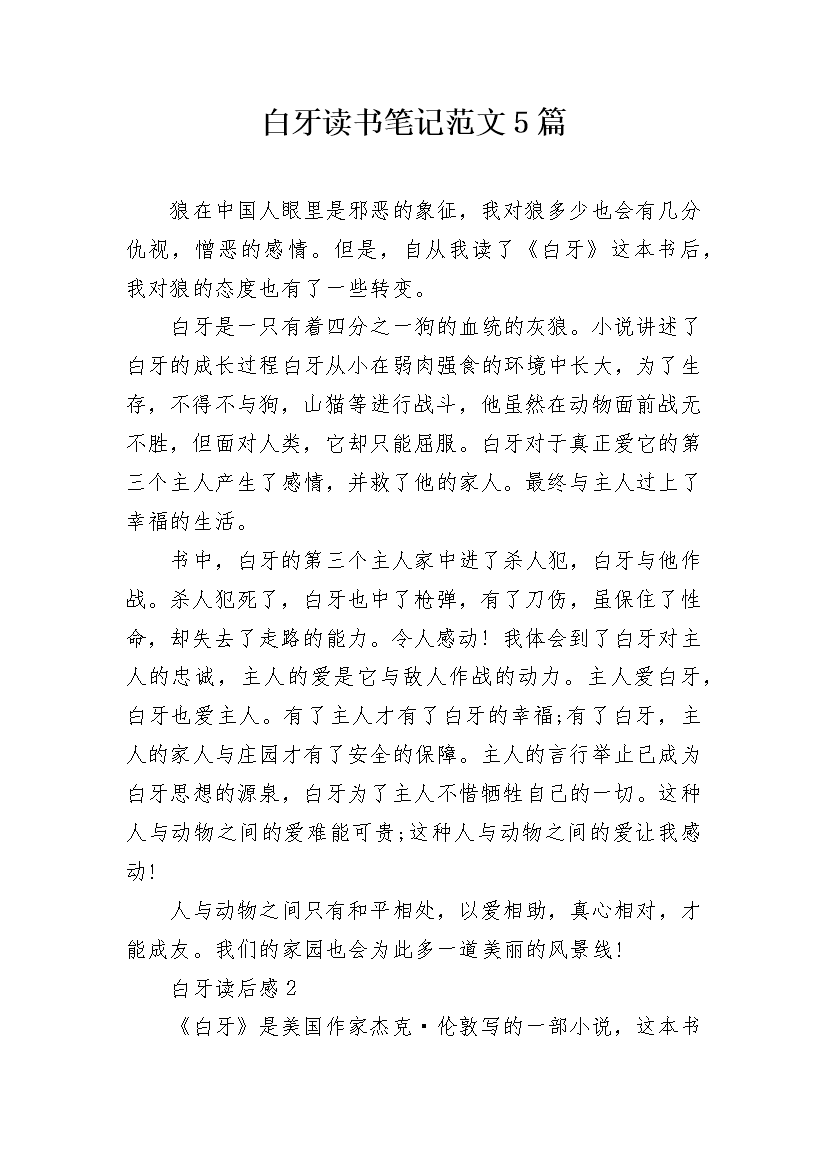 白牙读书笔记范文5篇

狼在中国人眼里是邪恶的象征，我对狼多少也会有几分仇视，憎恶的感情。但是，自从我读了《白牙》这本书后，我对狼的态度也有了一些转变。

白牙是一只有着四分之一狗的血统的灰狼。小说讲述了白牙的成长过程白牙从小在弱肉强食的环境中长大，为了生存，不得不与狗，山猫等进行战斗，他虽然在动物面前战无不胜，但面对人类，它却只能屈服。白牙对于真正爱它的第三个主人产生了感情，并救了他的家人。最终与主人过上了幸福的生活。

书中，白牙的第三个主人家中进了杀人犯，白牙与他作战。杀人犯死了，白牙也中了枪弹，有了刀伤，虽保住了性命，却失去了走路的能力。令人感动！我体会到了白牙对主人的忠诚，主人的爱是它与敌人作战的动力。主人爱白牙，白牙也爱主人。有了主人才有了白牙的幸福;有了白牙，主人的家人与庄园才有了安全的保障。主人的言行举止已成为白牙思想的源泉，白牙为了主人不惜牺牲自己的一切。这种人与动物之间的爱难能可贵;这种人与动物之间的爱让我感动!

人与动物之间只有和平相处，以爱相助，真心相对，才能成友。我们的家园也会为此多一道美丽的风景线!

白牙读后感2

《白牙》是美国作家杰克·伦敦写的一部小说，这本书